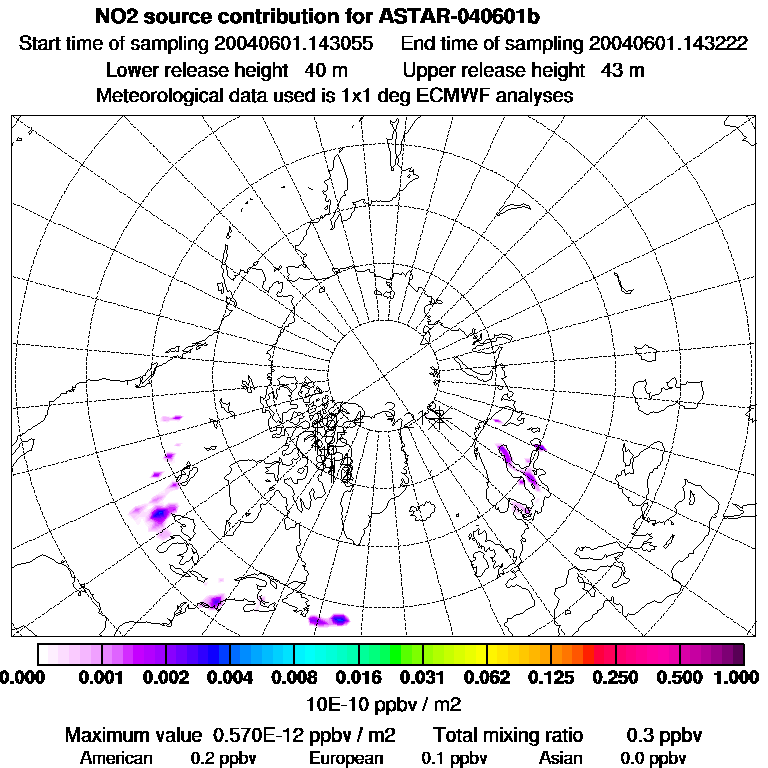 NO2 source contribution for ASTAR-040601b

Start time of sampling 20040601.143055    End time of sampling 20040601.143222

Lower release height 40 m    Upper release height 43 m

Meteorological data used is 1x1 deg ECMWF analyses

0.000 0.001 0.002 0.004 0.008 0.016 0.031 0.062 0.125 0.250 0.500 1.000

10E-10 ppbv / m2

Maximum value 0.570E-12 ppbv / m2    Total mixing ratio 0.3 ppbv

American 0.2 ppbv    European 0.1 ppbv    Asian 0.0 ppbv